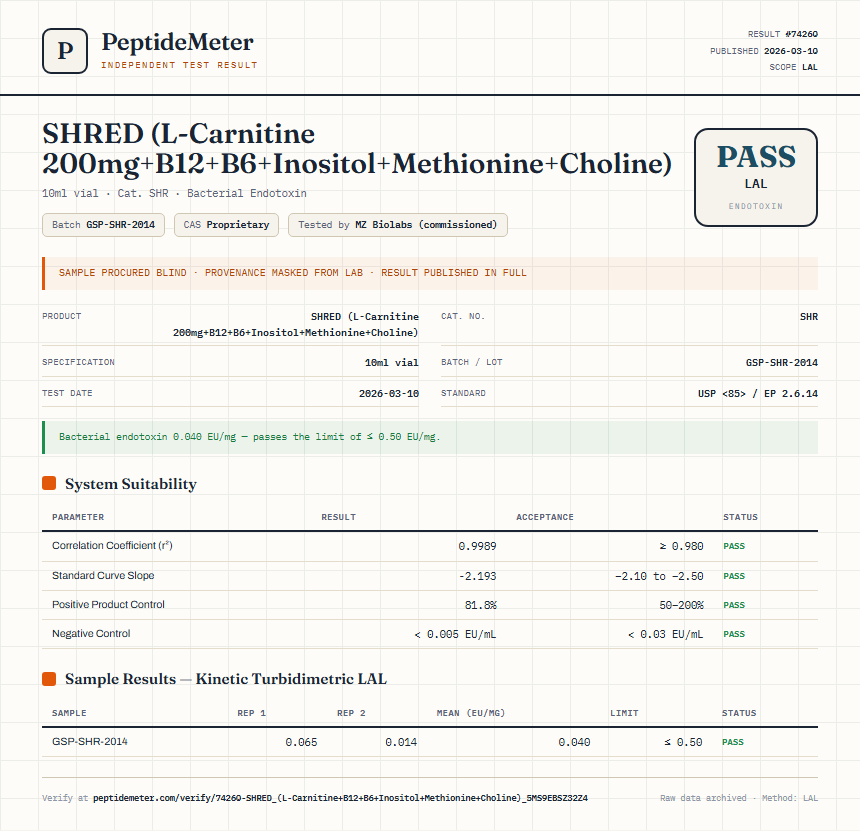 P

PeptideMeter
INDEPENDENT TEST RESULT

RESULT #74260
PUBLISHED 2026-03-10
SCOPE LAL

SHRED (L-Carnitine 200mg+B12+B6+Inositol+Methionine+Choline)

10ml vial · Cat. SHR · Bacterial Endotoxin

Batch GSP-SHR-2014
CAS Proprietary
Tested by MZ Biolabs (commissioned)

PASS
LAL
ENDOTOXIN

SAMPLE PROCURED BLIND · PROVENANCE MASKED FROM LAB · RESULT PUBLISHED IN FULL

| PRODUCT | SHRED (L-Carnitine 200mg+B12+B6+Inositol+Methionine+Choline) | CAT. NO. | SHR |
|---|---|---|---|
| SPECIFICATION | 10ml vial | BATCH / LOT | GSP-SHR-2014 |
| TEST DATE | 2026-03-10 | STANDARD | USP <85> / EP 2.6.14 |

Bacterial endotoxin 0.040 EU/mg — passes the limit of ≤ 0.50 EU/mg.

System Suitability

| PARAMETER | RESULT | ACCEPTANCE | STATUS |
|---|---|---|---|
| Correlation Coefficient ($r^2$) | 0.9989 | ≥ 0.980 | PASS |
| Standard Curve Slope | -2.193 | -2.10 to -2.50 | PASS |
| Positive Product Control | 81.8% | 50–200% | PASS |
| Negative Control | < 0.005 EU/mL | < 0.03 EU/mL | PASS |

Sample Results — Kinetic Turbidimetric LAL

| SAMPLE | REP 1 | REP 2 | MEAN (EU/MG) | LIMIT | STATUS |
|---|---|---|---|---|---|
| GSP-SHR-2014 | 0.065 | 0.014 | 0.040 | ≤ 0.50 | PASS |

Verify at peptidemeter.com/verify/74260-SHRED_(L-Carnitine+B12+B6+Inositol+Methionine+Choline)_SMS9EBSZ32Z4

Raw data archived · Method: LAL